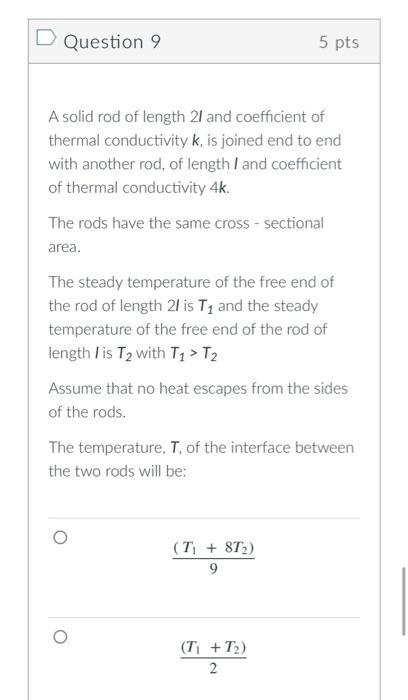 Question 9

5 pts

A solid rod of length $2l$ and coefficient of thermal conductivity $k$, is joined end to end with another rod, of length $l$ and coefficient of thermal conductivity $4k$.

The rods have the same cross - sectional area.

The steady temperature of the free end of the rod of length $2l$ is $T_1$ and the steady temperature of the free end of the rod of length $l$ is $T_2$ with $T_1 > T_2$

Assume that no heat escapes from the sides of the rods.

The temperature, $T$, of the interface between the two rods will be:

$\frac{(T_1 + 8T_2)}{9}$

$\frac{(T_1 + T_2)}{2}$